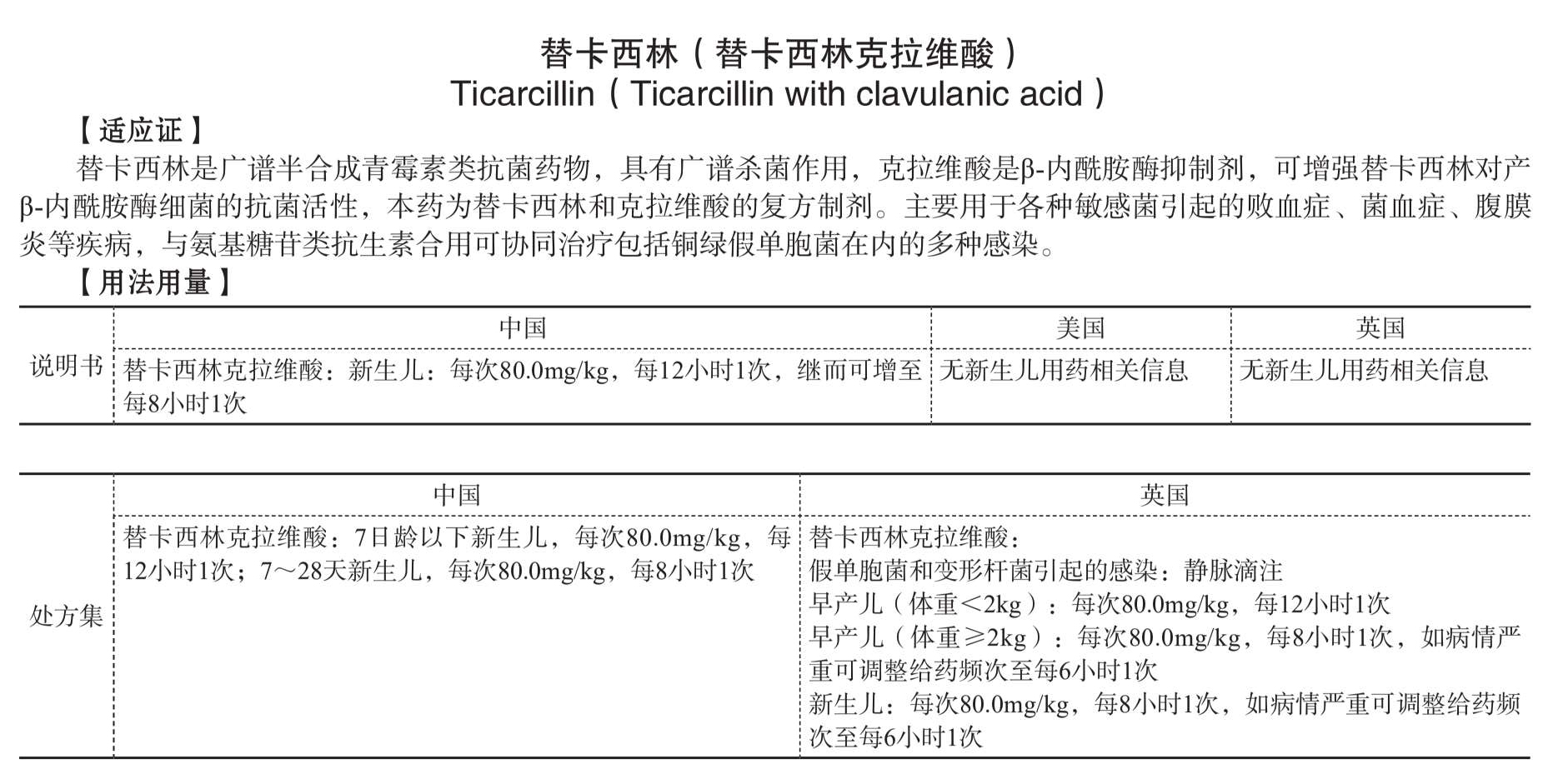 替卡西林（替卡西林克拉维酸）
Ticarcillin（Ticarcillin with clavulanic acid）

【适应证】

替卡西林是广谱半合成青霉素类抗菌药物，具有广谱杀菌作用，克拉维酸是β-内酰胺酶抑制剂，可增强替卡西林对产β-内酰胺酶细菌的抗菌活性，本药为替卡西林和克拉维酸的复方制剂。主要用于各种敏感菌引起的败血症、菌血症、腹膜炎等疾病，与氨基糖苷类抗生素合用可协同治疗包括铜绿假单胞菌在内的多种感染。

【用法用量】

| | 中国 | 美国 | 英国 |
|---|---|---|---|
| 说明书 | 替卡西林克拉维酸：新生儿：每次80.0mg/kg，每12小时1次，继而可增至每8小时1次 | 无新生儿用药相关信息 | 无新生儿用药相关信息 |

| | 中国 | 英国 |
|---|---|---|
| 处方集 | 替卡西林克拉维酸：7日龄以下新生儿，每次80.0mg/kg，每12小时1次；7～28天新生儿，每次80.0mg/kg，每8小时1次 | 替卡西林克拉维酸：<br>假单胞菌和变形杆菌引起的感染：静脉滴注<br>早产儿（体重<2kg）：每次80.0mg/kg，每12小时1次<br>早产儿（体重≥2kg）：每次80.0mg/kg，每8小时1次，如病情严重可调整给药频次至每6小时1次<br>新生儿：每次80.0mg/kg，每8小时1次，如病情严重可调整给药频次至每6小时1次 |